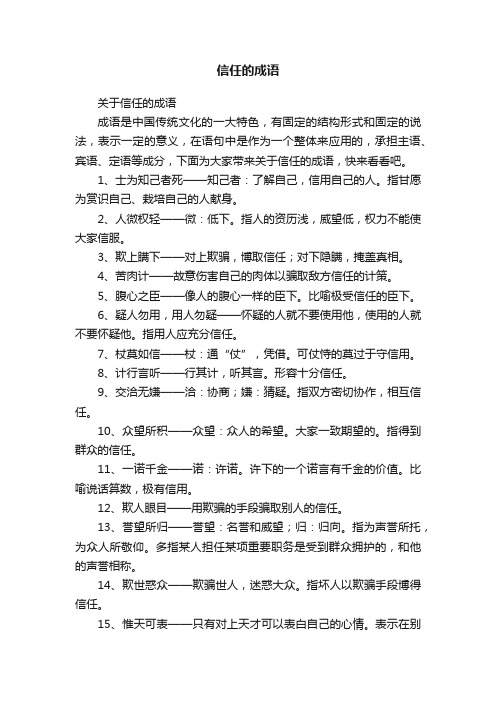 信任的成语

关于信任的成语

成语是中国传统文化的一大特色，有固定的结构形式和固定的说法，表示一定的意义，在语句中是作为一个整体来应用的，承担主语、宾语、定语等成分，下面为大家带来关于信任的成语，快来看看吧。

1、士为知己者死——知己者：了解自己，信用自己的人。指甘愿为赏识自己、栽培自己的人献身。

2、人微权轻——微：低下。指人的资历浅，威望低，权力不能使大家信服。

3、欺上瞒下——对上欺骗，博取信任；对下隐瞒，掩盖真相。

4、苦肉计——故意伤害自己的肉体以骗取敌方信任的计策。

5、腹心之臣——像人的腹心一样的臣下。比喻极受信任的臣下。

6、疑人勿用，用人勿疑——怀疑的人就不要使用他，使用的人就不要怀疑他。指用人应充分信任。

7、杖莫如信——杖：通“仗”，凭借。可仗恃的莫过于守信用。

8、计行言听——行其计，听其言。形容十分信任。

9、交洽无嫌——洽：协商；嫌：猜疑。指双方密切协作，相互信任。

10、众望所积——众望：众人的希望。大家一致期望的。指得到群众的信任。

11、一诺千金——诺：许诺。许下的一个诺言有千金的价值。比喻说话算数，极有信用。

12、欺人眼目——用欺骗的手段骗取别人的信任。

13、誉望所归——誉望：名誉和威望；归：归向。指为声誉所托，为众人所敬仰。多指某人担任某项重要职务是受到群众拥护的，和他的声誉相称。

14、欺世惑众——欺骗世人，迷惑大众。指坏人以欺骗手段博得信任。

15、惟天可表——只有对上天才可以表白自己的心情。表示在别